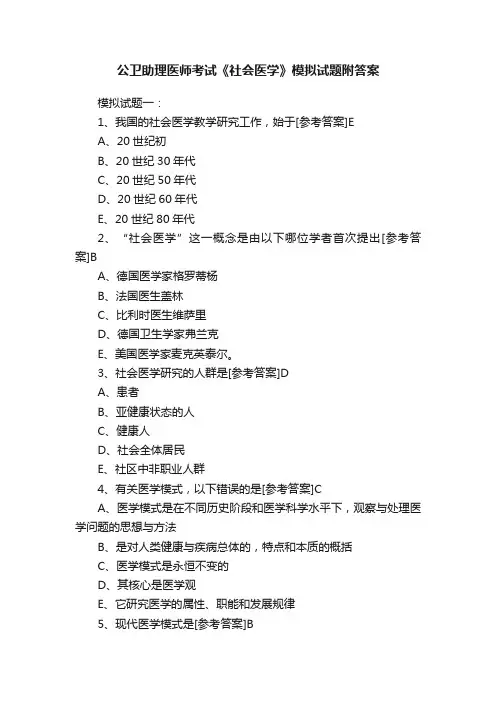 公卫助理医师考试《社会医学》模拟试题附答案

模拟试题一：

1、我国的社会医学教学研究工作，始于[参考答案]E

A、20 世纪初

B、20 世纪 30 年代

C、20 世纪 50 年代

D、20 世纪 60 年代

E、20 世纪 80 年代

2、“社会医学”这一概念是由以下哪位学者首次提出[参考答案]B

A、德国医学家格罗蒂杨

B、法国医生盖林

C、比利时医生维萨里

D、德国卫生学家弗兰克

E、美国医学家麦克英泰尔。

3、社会医学研究的人群是[参考答案]D

A、患者

B、亚健康状态的人

C、健康人

D、社会全体居民

E、社区中非职业人群

4、有关医学模式，以下错误的是[参考答案]C

A、医学模式是在不同历史阶段和医学科学水平下，观察与处理医学问题的思想与方法

B、是对人类健康与疾病总体的，特点和本质的概括

C、医学模式是永恒不变的

D、其核心是医学观

E、它研究医学的属性、职能和发展规律

5、现代医学模式是[参考答案]B